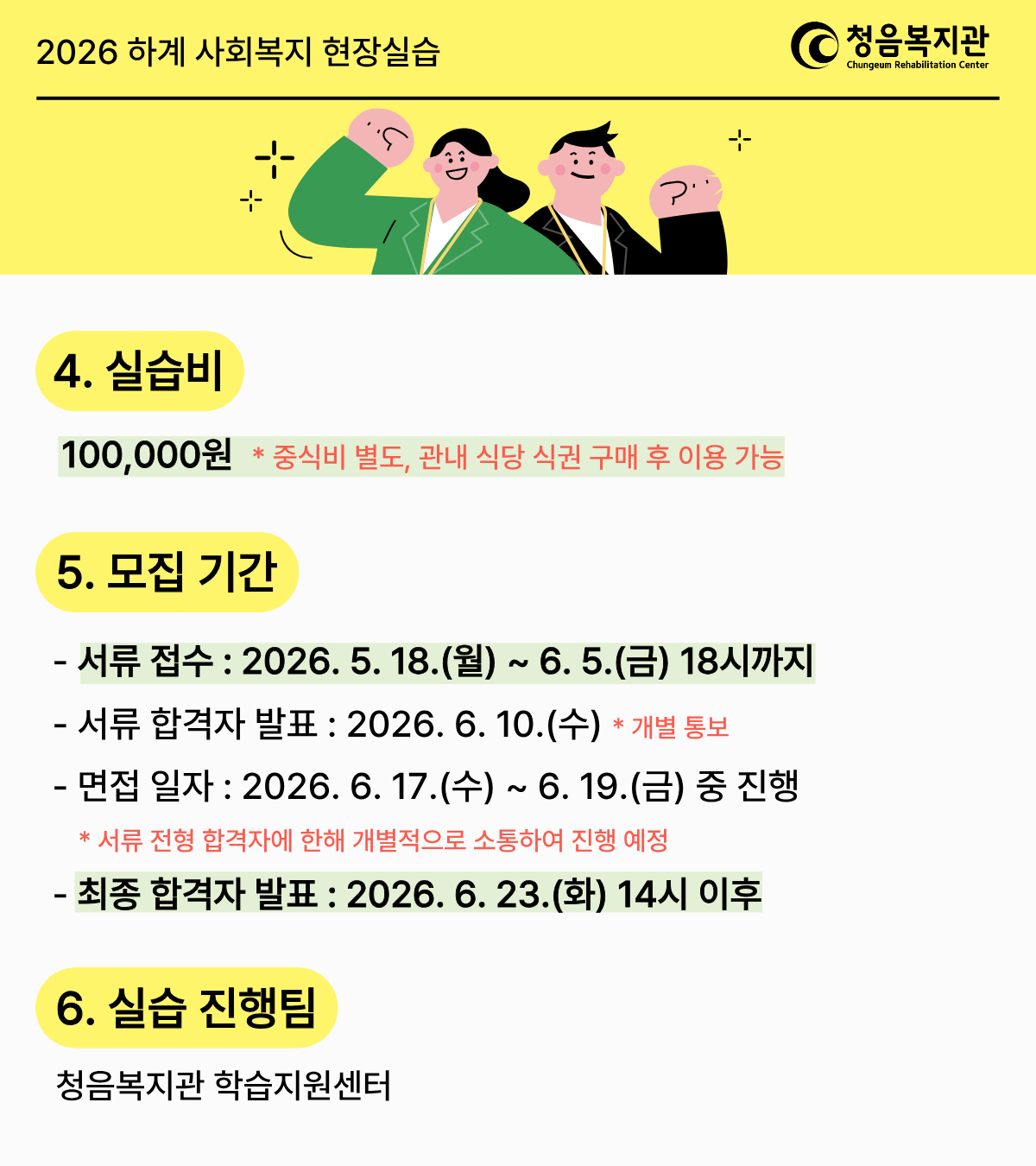 2026 하계 사회복지 현장실습

청음복지관
Chungeum Rehabilitation Center

4. 실습비

100,000원 * 중식비 별도, 관내 식당 식권 구매 후 이용 가능

5. 모집 기간

- 서류 접수 : 2026. 5. 18.(월) ~ 6. 5.(금) 18시까지
- 서류 합격자 발표 : 2026. 6. 10.(수) * 개별 통보
- 면접 일자 : 2026. 6. 17.(수) ~ 6. 19.(금) 중 진행
* 서류 전형 합격자에 한해 개별적으로 소통하여 진행 예정
- 최종 합격자 발표 : 2026. 6. 23.(화) 14시 이후

6. 실습 진행팀

청음복지관 학습지원센터